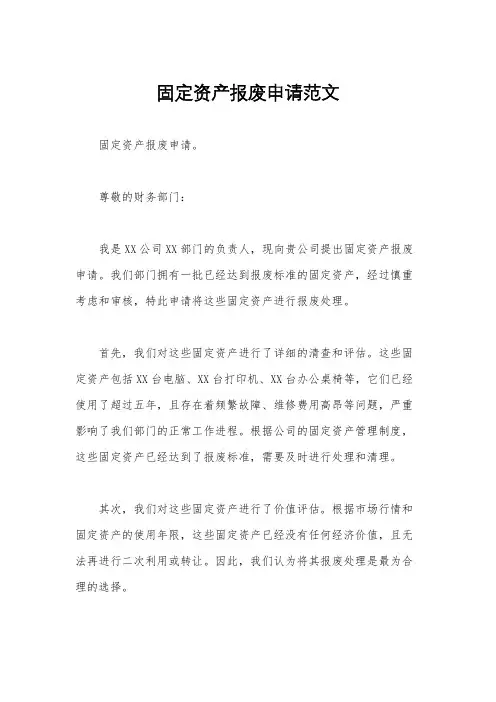 固定资产报废申请范文

固定资产报废申请。

尊敬的财务部门：

我是XX公司XX部门的负责人，现向贵公司提出固定资产报废申请。我们部门拥有一批已经达到报废标准的固定资产，经过慎重考虑和审核，特此申请将这些固定资产进行报废处理。

首先，我们对这些固定资产进行了详细的清查和评估。这些固定资产包括XX台电脑、XX台打印机、XX台办公桌椅等，它们已经使用了超过五年，且存在着频繁故障、维修费用高昂等问题，严重影响了我们部门的正常工作进程。根据公司的固定资产管理制度，这些固定资产已经达到了报废标准，需要及时进行处理和清理。

其次，我们对这些固定资产进行了价值评估。根据市场行情和固定资产的使用年限，这些固定资产已经没有任何经济价值，且无法再进行二次利用或转让。因此，我们认为将其报废处理是最为合理的选择。